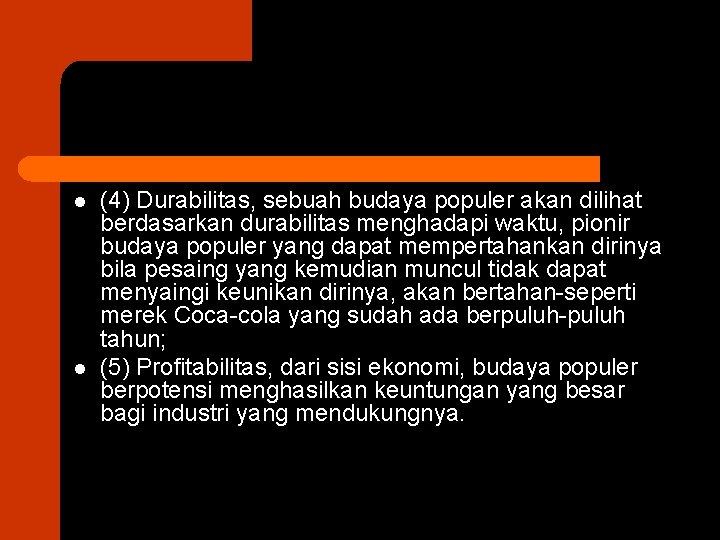 - (4) Durabilitas, sebuah budaya populer akan dilihat berdasarkan durabilitas menghadapi waktu, pionir budaya populer yang dapat mempertahankan dirinya bila pesaing yang kemudian muncul tidak dapat menyaingi keunikan dirinya, akan bertahan-seperti merek Coca-cola yang sudah ada berpuluh-puluh tahun;
- (5) Profitabilitas, dari sisi ekonomi, budaya populer berpotensi menghasilkan keuntungan yang besar bagi industri yang mendukungnya.